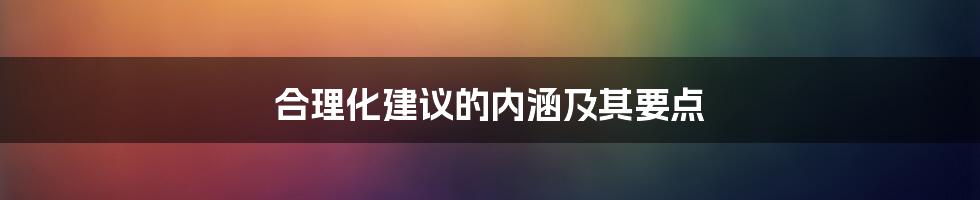 合理化建议的内涵及其要点